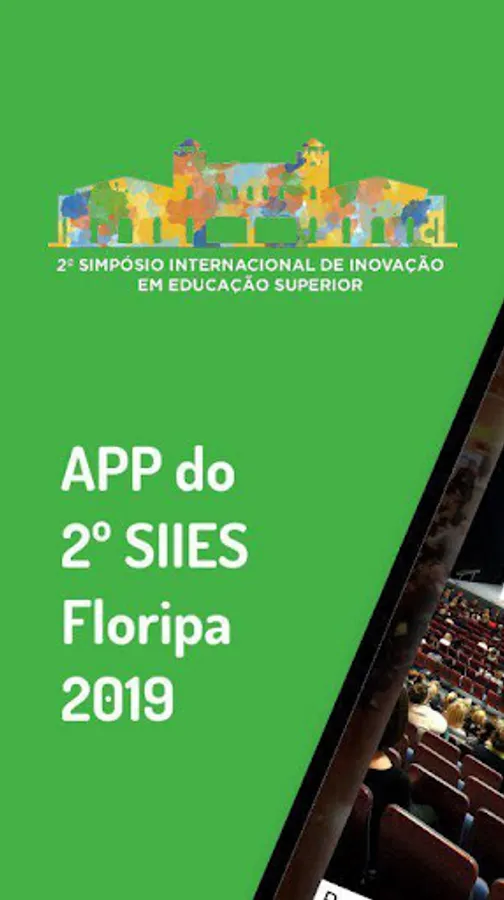 2º SIMPÓSIO INTERNACIONAL DE INOVAÇÃO
EM EDUCAÇÃO SUPERIOR

APP do
2º SIIES
Floripa
2019